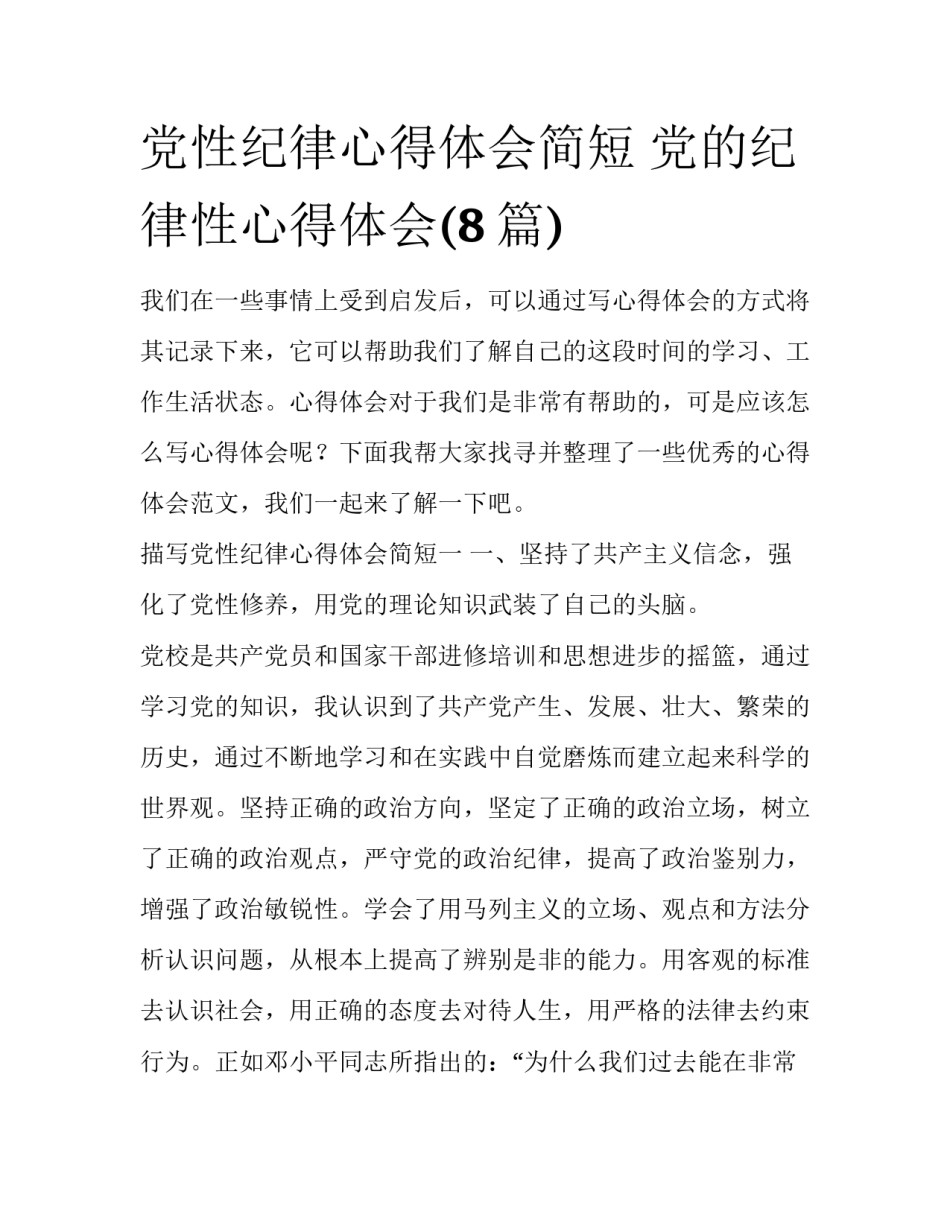 党性纪律心得体会简短 党的纪律性心得体会(8 篇)

我们在一些事情上受到启发后，可以通过写心得体会的方式将其记录下来，它可以帮助我们了解自己的这段时间的学习、工作生活状态。心得体会对于我们是非常有帮助的，可是应该怎么写心得体会呢？下面我帮大家找寻并整理了一些优秀的心得体会范文，我们一起来了解一下吧。

描写党性纪律心得体会简短一 一、坚持了共产主义信念，强化了党性修养，用党的理论知识武装了自己的头脑。

党校是共产党员和国家干部进修培训和思想进步的摇篮，通过学习党的知识，我认识到了共产党产生、发展、壮大、繁荣的历史，通过不断地学习和在实践中自觉磨炼而建立起来科学的世界观。坚持正确的政治方向，坚定了正确的政治立场，树立了正确的政治观点，严守党的政治纪律，提高了政治鉴别力，增强了政治敏锐性。学会了用马列主义的立场、观点和方法分析认识问题，从根本上提高了辨别是非的能力。用客观的标准去认识社会，用正确的态度去对待人生，用严格的法律去约束行为。正如邓小平同志所指出的：“为什么我们过去能在非常